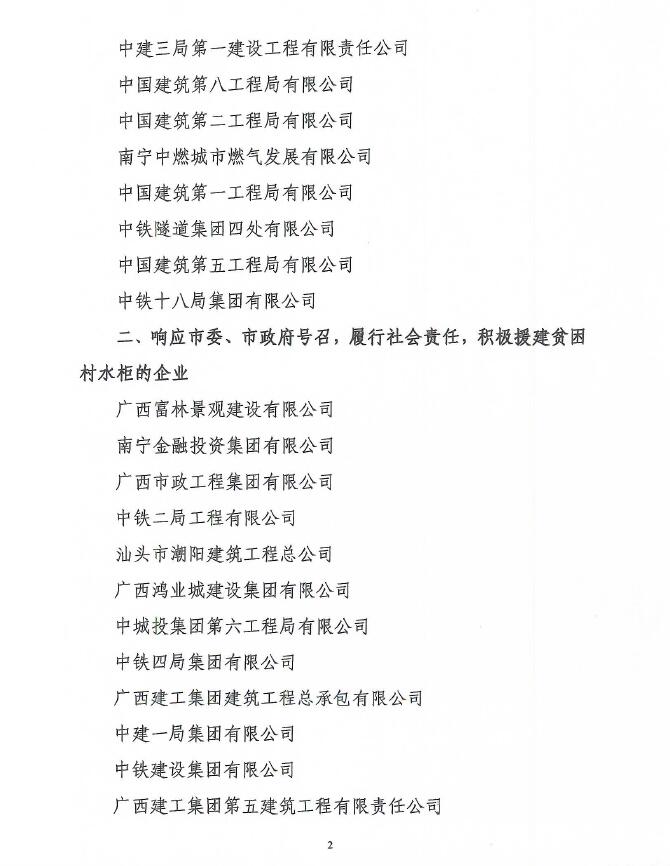 中建三局第一建设工程有限责任公司

中国建筑第八工程局有限公司

中国建筑第二工程局有限公司

南宁中燃城市燃气发展有限公司

中国建筑第一工程局有限公司

中铁隧道集团四处有限公司

中国建筑第五工程局有限公司

中铁十八局集团有限公司

二、响应市委、市政府号召，履行社会责任，积极援建贫困村水柜的企业

广西富林景观建设有限公司

南宁金融投资集团有限公司

广西市政工程集团有限公司

中铁二局工程有限公司

汕头市潮阳建筑工程总公司

广西鸿业城建设集团有限公司

中城投集团第六工程局有限公司

中铁四局集团有限公司

广西建工集团建筑工程总承包有限公司

中建一局集团有限公司

中铁建设集团有限公司

广西建工集团第五建筑工程有限责任公司

2